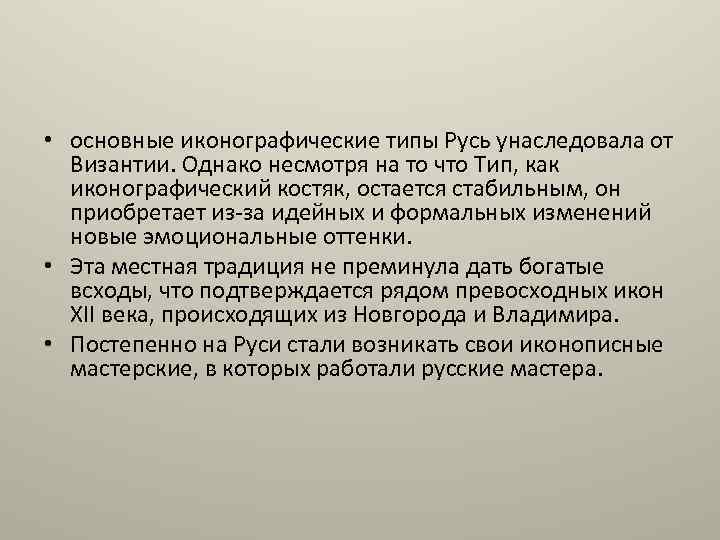 • основные иконографические типы Русь унаследовала от Византии. Однако несмотря на то что Тип, как иконографический костяк, остается стабильным, он приобретает из-за идейных и формальных изменений новые эмоциональные оттенки.

• Эта местная традиция не преминула дать богатые всходы, что подтверждается рядом превосходных икон XII века, происходящих из Новгорода и Владимира.

• Постепенно на Руси стали возникать свои иконописные мастерские, в которых работали русские мастера.